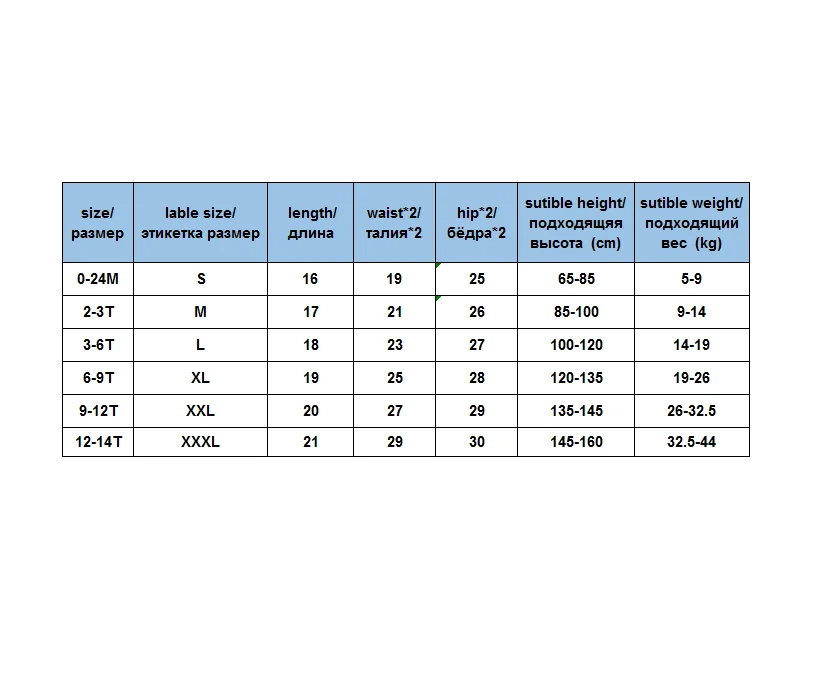 | size/ размер | lable size/ этикетка размер | length/ длина | waist*2/ талия*2 | hip*2/ бёдра*2 | sutible height/ подходящяя высота (cm) | sutible weight/ подходящий вес (kg) |
|---|---|---|---|---|---|---|
| 0-24M | S | 16 | 19 | 25 | 65-85 | 5-9 |
| 2-3T | M | 17 | 21 | 26 | 85-100 | 9-14 |
| 3-6T | L | 18 | 23 | 27 | 100-120 | 14-19 |
| 6-9T | XL | 19 | 25 | 28 | 120-135 | 19-26 |
| 9-12T | XXL | 20 | 27 | 29 | 135-145 | 26-32.5 |
| 12-14T | XXXL | 21 | 29 | 30 | 145-160 | 32.5-44 |